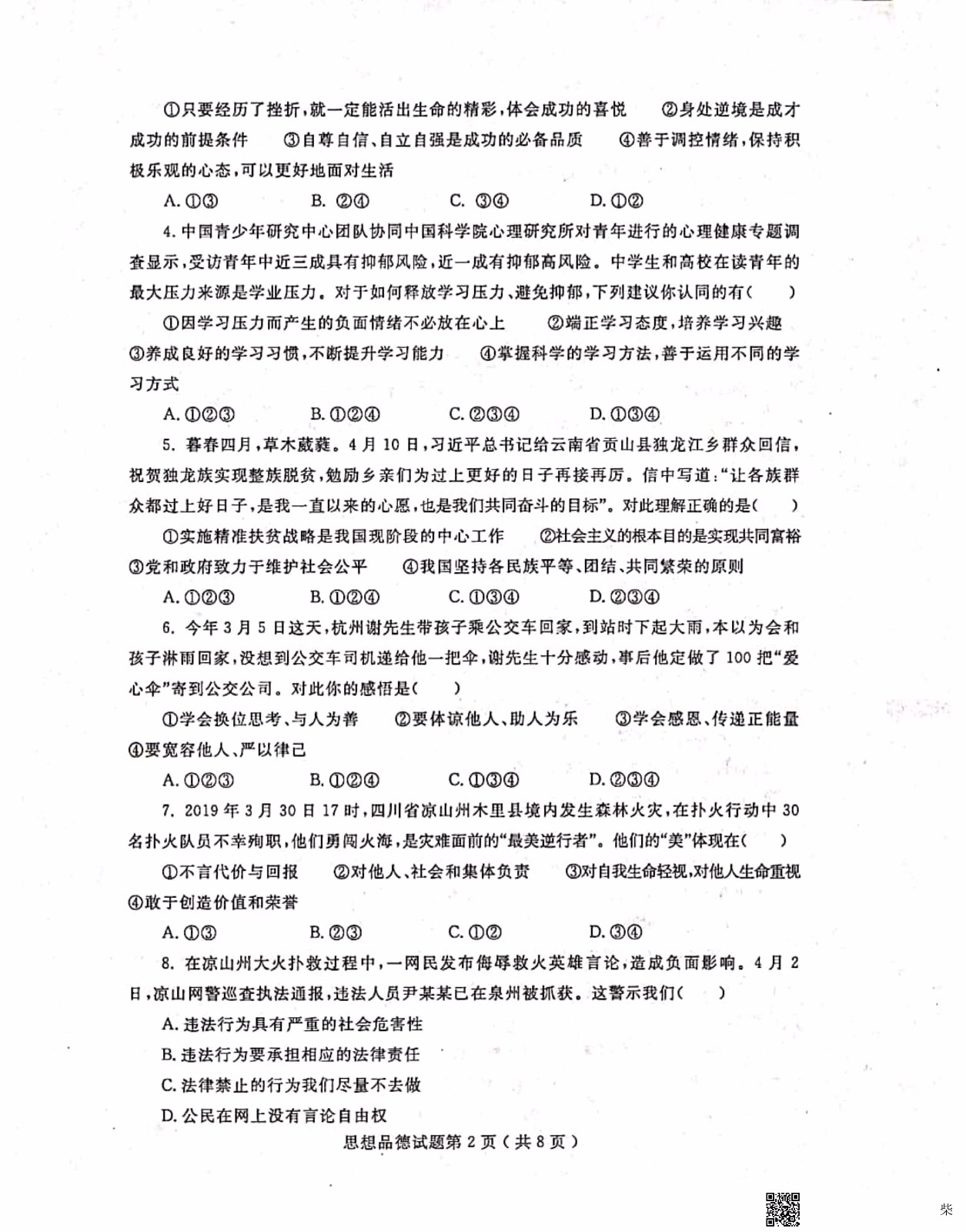 ①只要经历了挫折，就一定能活出生命的精彩，体会成功的喜悦　②身处逆境是成才成功的前提条件　③自尊自信、自立自强是成功的必备品质　④善于调控情绪，保持积极乐观的心态，可以更好地面对生活

A. ①③　B. ②④　C. ③④　D. ①②

4. 中国青少年研究中心团队协同中国科学院心理研究所对青年进行的心理健康专题调查显示，受访青年中近三成具有抑郁风险，近一成有抑郁高风险。中学生和高校在读青年的最大压力来源是学业压力。对于如何释放学习压力、避免抑郁，下列建议你认同的有(　)

①因学习压力而产生的负面情绪不必放在心上　②端正学习态度，培养学习兴趣　③养成良好的学习习惯，不断提升学习能力　④掌握科学的学习方法，善于运用不同的学习方式

A. ①②③　B. ①②④　C. ②③④　D. ①③④

5. 暮春四月，草木葳蕤。4月10日，习近平总书记给云南省贡山县独龙江乡群众回信，祝贺独龙族实现整族脱贫，勉励乡亲们为过上更好的日子再接再厉。信中写道："让各族群众都过上好日子，是我一直以来的心愿，也是我们共同奋斗的目标"。对此理解正确的是(　)

①实施精准扶贫战略是我国现阶段的中心工作　②社会主义的根本目的是实现共同富裕　③党和政府致力于维护社会公平　④我国坚持各民族平等、团结、共同繁荣的原则

A. ①②③　B. ①②④　C. ①③④　D. ②③④

6. 今年3月5日这天，杭州谢先生带孩子乘公交车回家，到站时下起大雨，本以为会和孩子淋雨回家，没想到公交车司机递给他一把伞，谢先生十分感动，事后他定做了100把"爱心伞"寄到公交公司。对此你的感悟是(　)

①学会换位思考、与人为善　②要体谅他人、助人为乐　③学会感恩、传递正能量　④要宽容他人、严以律己

A. ①②③　B. ①②④　C. ①③④　D. ②③④

7. 2019年3月30日17时，四川省凉山州木里县境内发生森林火灾，在扑火行动中30名扑火队员不幸殉职，他们勇闯火海，是灾难面前的"最美逆行者"。他们的"美"体现在(　)

①不言代价与回报　②对他人、社会和集体负责　③对自我生命轻视，对他人生命重视　④敢于创造价值和荣誉

A. ①③　B. ②③　C. ①②　D. ③④

8. 在凉山州大火扑救过程中，一网民发布侮辱救火英雄言论，造成负面影响。4月2日，凉山网警巡查执法通报，违法人员尹某某已在泉州被抓获。这警示我们(　)

A. 违法行为具有严重的社会危害性
B. 违法行为要承担相应的法律责任
C. 法律禁止的行为我们尽量不去做
D. 公民在网上没有言论自由权

思想品德试题第2页（共8页）

柴